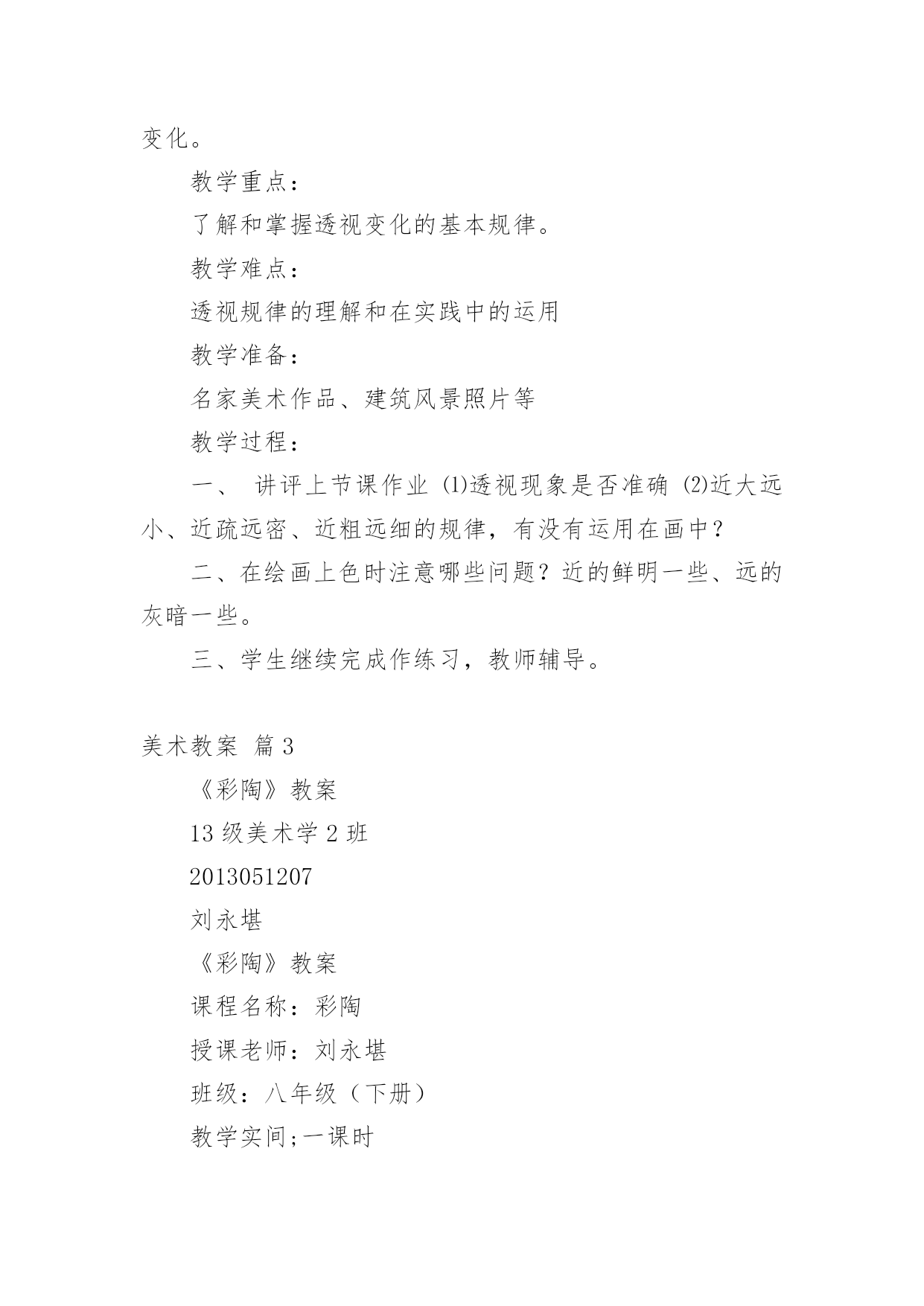 变化。

教学重点：

了解和掌握透视变化的基本规律。

教学难点：

透视规律的理解和在实践中的运用

教学准备：

名家美术作品、建筑风景照片等

教学过程：

一、 讲评上节课作业 ⑴透视现象是否准确 ⑵近大远小、近疏远密、近粗远细的规律，有没有运用在画中？

二、在绘画上色时注意哪些问题？近的鲜明一些、远的灰暗一些。

三、学生继续完成作练习，教师辅导。

美术教案 篇3

《彩陶》教案

13级美术学2班

2013051207

刘永堪

《彩陶》教案

课程名称：彩陶

授课老师：刘永堪

班级：八年级（下册）

教学实间;一课时